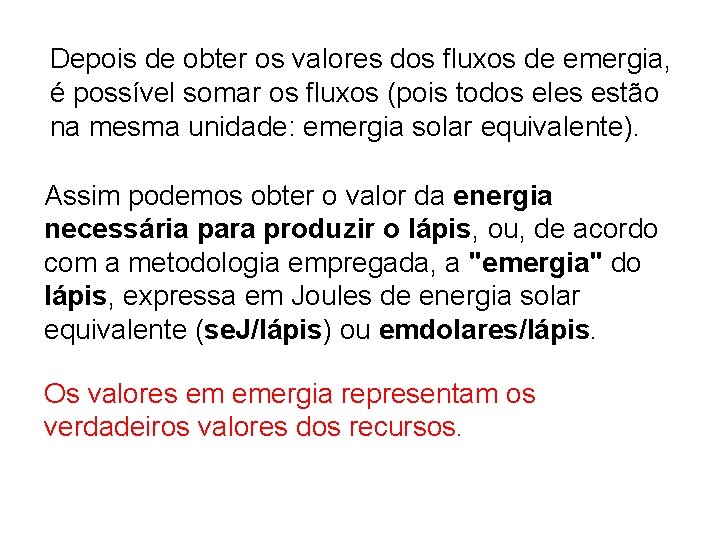 Depois de obter os valores dos fluxos de emergia, é possível somar os fluxos (pois todos eles estão na mesma unidade: emergia solar equivalente).

Assim podemos obter o valor da energia necessária para produzir o lápis, ou, de acordo com a metodologia empregada, a "emergia" do lápis, expressa em Joules de energia solar equivalente (seJ/lápis) ou emdolares/lápis.

Os valores em emergia representam os verdadeiros valores dos recursos.